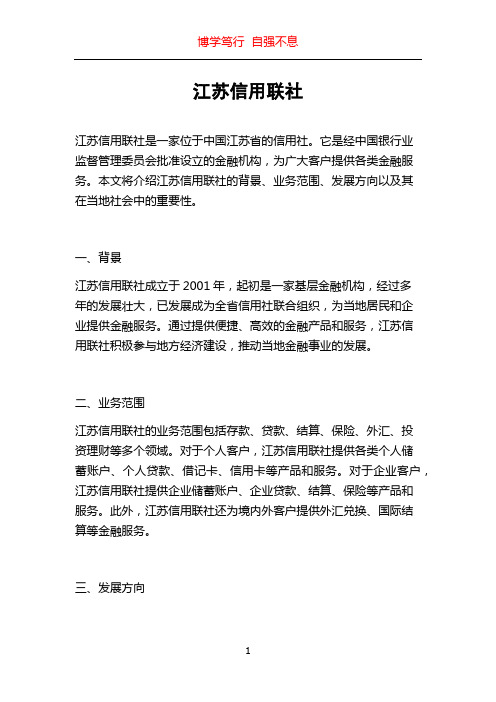 博学笃行 自强不息

江苏信用联社

江苏信用联社是一家位于中国江苏省的信用社。它是经中国银行业监督管理委员会批准设立的金融机构，为广大客户提供各类金融服务。本文将介绍江苏信用联社的背景、业务范围、发展方向以及其在当地社会中的重要性。

一、背景

江苏信用联社成立于 2001 年，起初是一家基层金融机构，经过多年的发展壮大，已发展成为全省信用社联合组织，为当地居民和企业提供金融服务。通过提供便捷、高效的金融产品和服务，江苏信用联社积极参与地方经济建设，推动当地金融事业的发展。

二、业务范围

江苏信用联社的业务范围包括存款、贷款、结算、保险、外汇、投资理财等多个领域。对于个人客户，江苏信用联社提供各类个人储蓄账户、个人贷款、借记卡、信用卡等产品和服务。对于企业客户，江苏信用联社提供企业储蓄账户、企业贷款、结算、保险等产品和服务。此外，江苏信用联社还为境内外客户提供外汇兑换、国际结算等金融服务。

三、发展方向

1